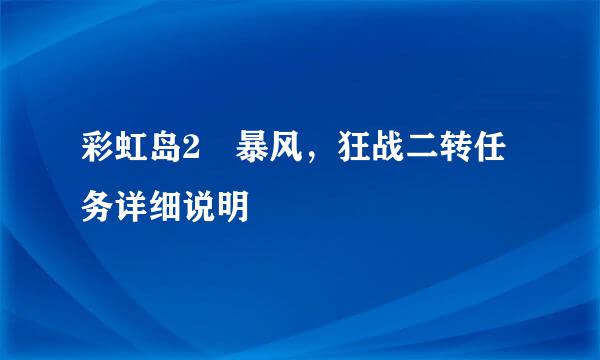 彩虹岛2　暴风，狂战二转任务详细说明